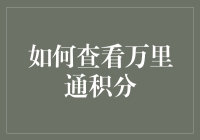 如何查看万里通积分